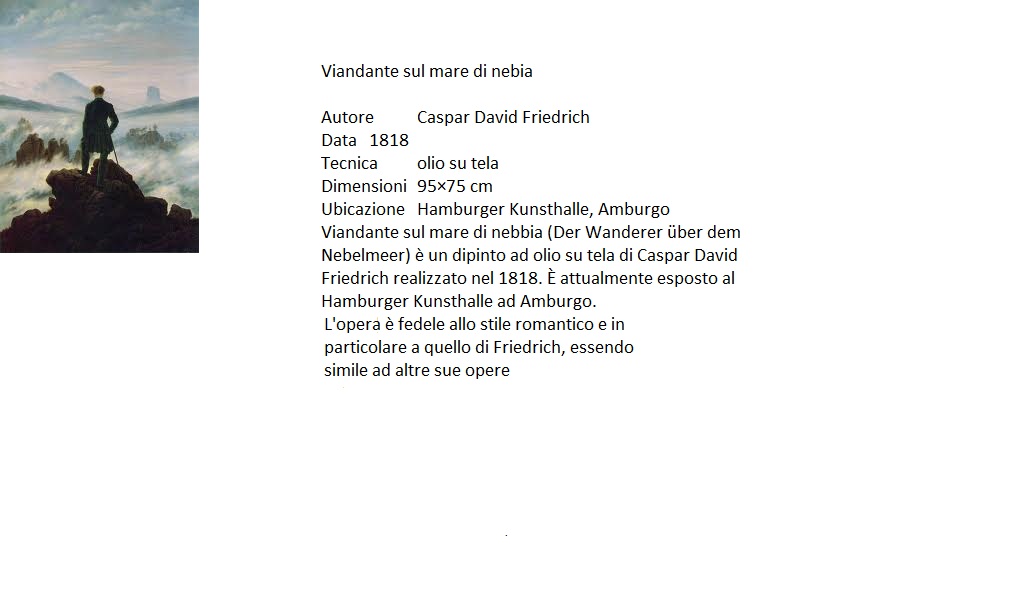 Viandante sul mare di nebia

Autore Caspar David Friedrich
Data 1818
Tecnica olio su tela
Dimensioni 95×75 cm
Ubicazione Hamburger Kunsthalle, Amburgo
Viandante sul mare di nebbia (Der Wanderer über dem Nebelmeer) è un dipinto ad olio su tela di Caspar David Friedrich realizzato nel 1818. È attualmente esposto al Hamburger Kunsthalle ad Amburgo.
L'opera è fedele allo stile romantico e in particolare a quello di Friedrich, essendo simile ad altre sue opere